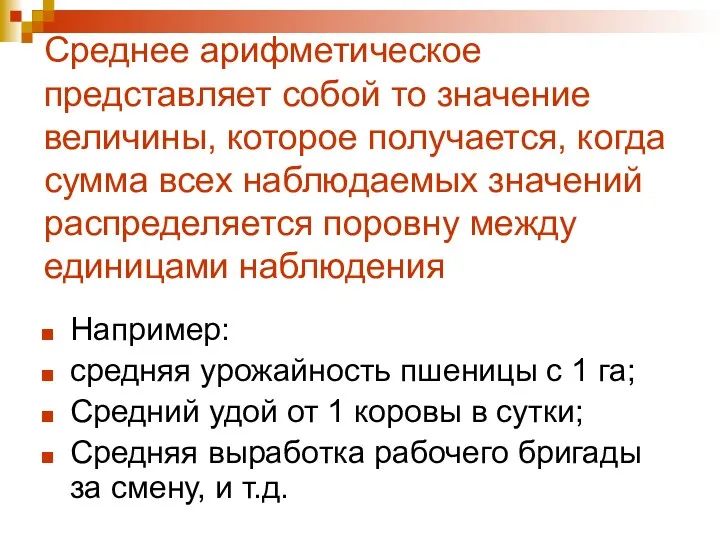 Среднее арифметическое представляет собой то значение величины, которое получается, когда сумма всех наблюдаемых значений распределяется поровну между единицами наблюдения

Например:
средняя урожайность пшеницы с 1 га;
Средний удой от 1 коровы в сутки;
Средняя выработка рабочего бригады за смену, и т.д.